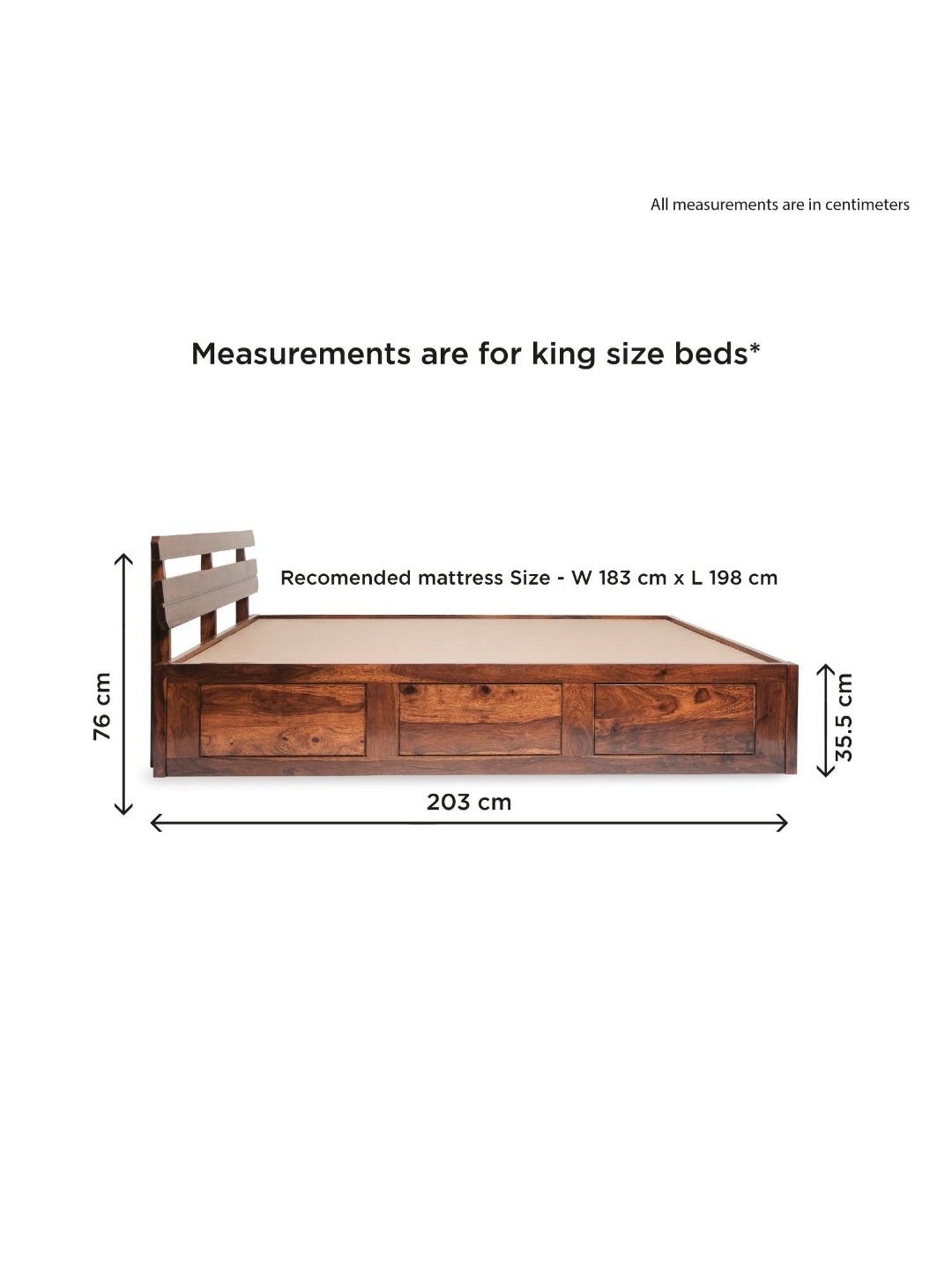 All measurements are in centimeters

Measurements are for king size beds*

Recomended mattress Size - W 183 cm x L 198 cm

76 cm

35.5 cm

203 cm